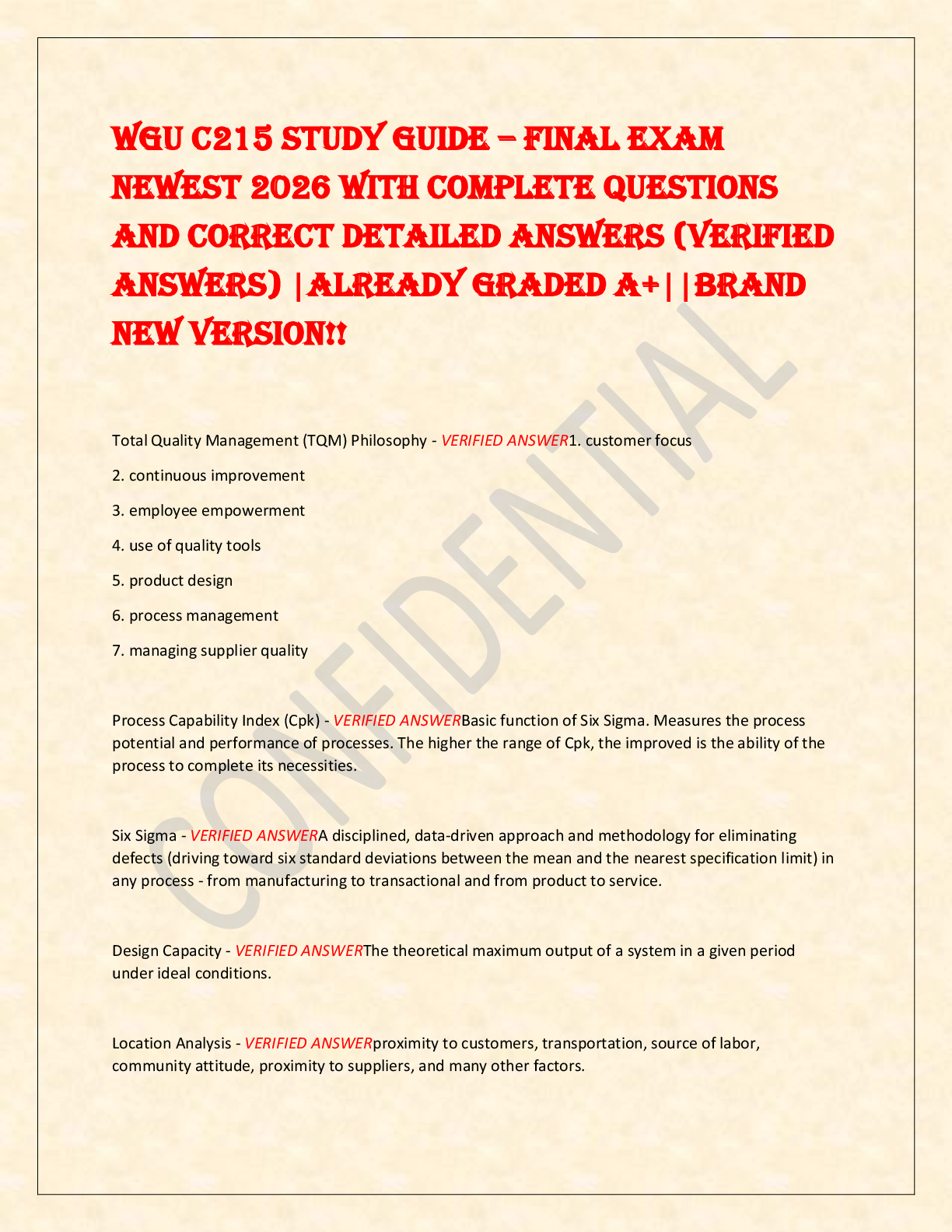 WGU C215 STUDY GUIDE – FINAL EXAM NEWEST 2026 WITH COMPLETE QUESTIONS AND CORRECT DETAILED ANSWERS (VERIFIED ANSWERS) |ALREADY GRADED A+||BRAND NEW VERSION!!

CONFIDENTIAL

Total Quality Management (TQM) Philosophy - VERIFIED ANSWER1. customer focus

2. continuous improvement

3. employee empowerment

4. use of quality tools

5. product design

6. process management

7. managing supplier quality

Process Capability Index (Cpk) - VERIFIED ANSWERBasic function of Six Sigma. Measures the process potential and performance of processes. The higher the range of Cpk, the improved is the ability of the process to complete its necessities.

Six Sigma - VERIFIED ANSWERA disciplined, data-driven approach and methodology for eliminating defects (driving toward six standard deviations between the mean and the nearest specification limit) in any process - from manufacturing to transactional and from product to service.

Design Capacity - VERIFIED ANSWERThe theoretical maximum output of a system in a given period under ideal conditions.

Location Analysis - VERIFIED ANSWERproximity to customers, transportation, source of labor, community attitude, proximity to suppliers, and many other factors.